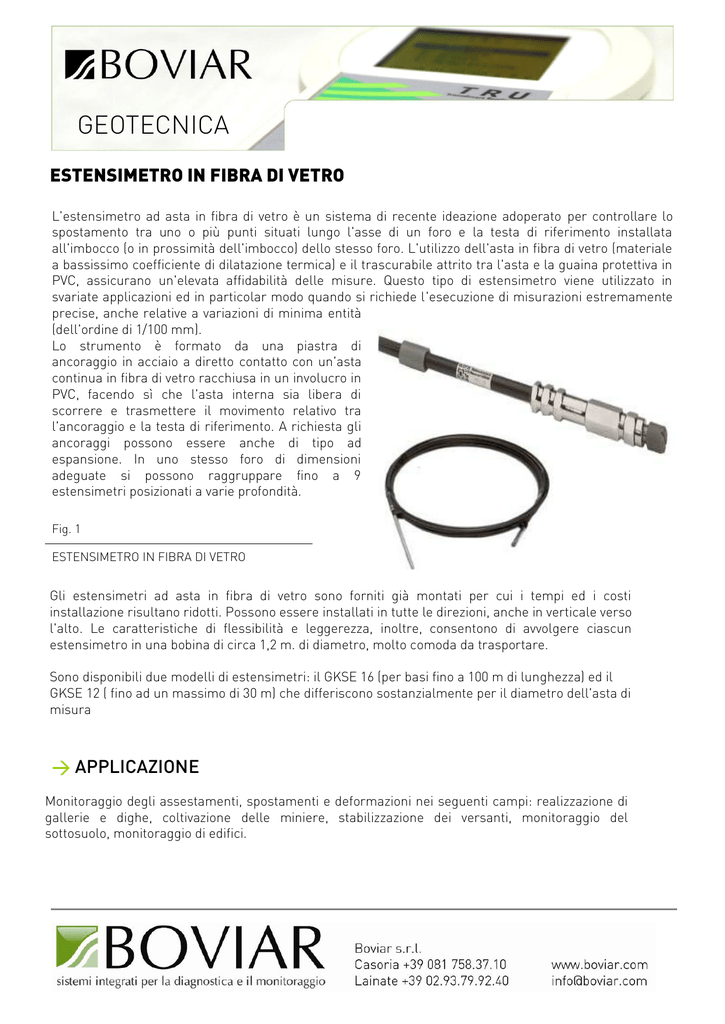 BOVIAR

GEOTECNICA

ESTENSIMETRO IN FIBRA DI VETRO

L'estensimetro ad asta in fibra di vetro è un sistema di recente ideazione adoperato per controllare lo spostamento tra uno o più punti situati lungo l'asse di un foro e la testa di riferimento installata all'imbocco (o in prossimità dell'imbocco) dello stesso foro. L'utilizzo dell'asta in fibra di vetro (materiale a bassissimo coefficiente di dilatazione termica) e il trascurabile attrito tra l'asta e la guaina protettiva in PVC, assicurano un'elevata affidabilità delle misure. Questo tipo di estensimetro viene utilizzato in svariate applicazioni ed in particolar modo quando si richiede l'esecuzione di misurazioni estremamente precise, anche relative a variazioni di minima entità (dell'ordine di 1/100 mm).
Lo strumento è formato da una piastra di ancoraggio in acciaio a diretto contatto con un'asta continua in fibra di vetro racchiusa in un involucro in PVC, facendo sì che l'asta interna sia libera di scorrere e trasmettere il movimento relativo tra l'ancoraggio e la testa di riferimento. A richiesta gli ancoraggi possono essere anche di tipo ad espansione. In uno stesso foro di dimensioni adeguate si possono raggruppare fino a 9 estensimetri posizionati a varie profondità.

Fig. 1

ESTENSIMETRO IN FIBRA DI VETRO

Gli estensimetri ad asta in fibra di vetro sono forniti già montati per cui i tempi ed i costi installazione risultano ridotti. Possono essere installati in tutte le direzioni, anche in verticale verso l'alto. Le caratteristiche di flessibilità e leggerezza, inoltre, consentono di avvolgere ciascun estensimetro in una bobina di circa 1,2 m. di diametro, molto comoda da trasportare.

Sono disponibili due modelli di estensimetri: il GKSE 16 (per basi fino a 100 m di lunghezza) ed il GKSE 12 ( fino ad un massimo di 30 m) che differiscono sostanzialmente per il diametro dell'asta di misura

→ APPLICAZIONE

Monitoraggio degli assestamenti, spostamenti e deformazioni nei seguenti campi: realizzazione di gallerie e dighe, coltivazione delle miniere, stabilizzazione dei versanti, monitoraggio del sottosuolo, monitoraggio di edifici.

BOVIAR
sistemi integrati per la diagnostica e il monitoraggio

Boviar s.r.l.
Casoria +39 081 758.37.10
Lainate +39 02.93.79.92.40

www.boviar.com
info@boviar.com